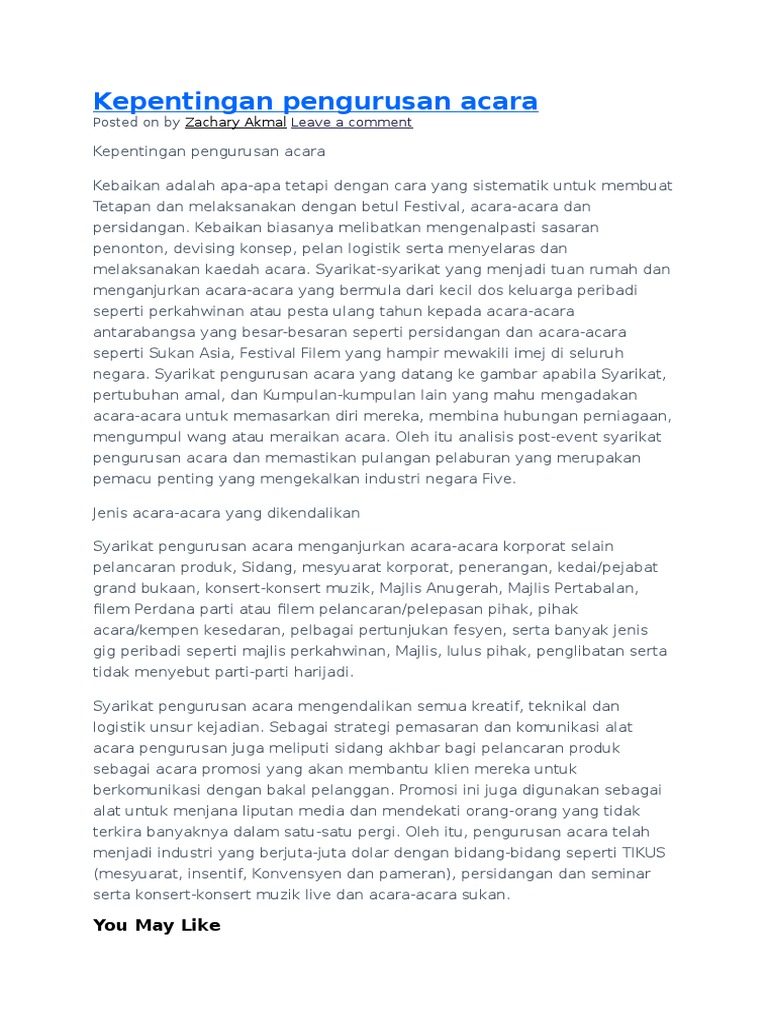 Kepentingan pengurusan acara
Posted on by Zachary Akmal Leave a comment

Kepentingan pengurusan acara

Kebaikan adalah apa-apa tetapi dengan cara yang sistematik untuk membuat Tetapan dan melaksanakan dengan betul Festival, acara-acara dan persidangan. Kebaikan biasanya melibatkan mengenalpasti sasaran penonton, devising konsep, pelan logistik serta menyelaras dan melaksanakan kaedah acara. Syarikat-syarikat yang menjadi tuan rumah dan menganjurkan acara-acara yang bermula dari kecil dos keluarga peribadi seperti perkahwinan atau pesta ulang tahun kepada acara-acara antarabangsa yang besar-besaran seperti persidangan dan acara-acara seperti Sukan Asia, Festival Filem yang hampir mewakili imej di seluruh negara. Syarikat pengurusan acara yang datang ke gambar apabila Syarikat, pertubuhan amal, dan Kumpulan-kumpulan lain yang mahu mengadakan acara-acara untuk memasarkan diri mereka, membina hubungan perniagaan, mengumpul wang atau meraikan acara. Oleh itu analisis post-event syarikat pengurusan acara dan memastikan pulangan pelaburan yang merupakan pemacu penting yang mengekalkan industri negara Five.

Jenis acara-acara yang dikendalikan

Syarikat pengurusan acara menganjurkan acara-acara korporat selain pelancaran produk, Sidang, mesyuarat korporat, penerangan, kedai/pejabat grand bukaan, konsert-konsert muzik, Majlis Anugerah, Majlis Pertabalan, filem Perdana parti atau filem pelancaran/pelepasan pihak, pihak acara/kempen kesedaran, pelbagai pertunjukan fesyen, serta banyak jenis gig peribadi seperti majlis perkahwinan, Majlis, lulus pihak, penglibatan serta tidak menyebut parti-parti harijadi.

Syarikat pengurusan acara mengendalikan semua kreatif, teknikal dan logistik unsur kejadian. Sebagai strategi pemasaran dan komunikasi alat acara pengurusan juga meliputi sidang akhbar bagi pelancaran produk sebagai acara promosi yang akan membantu klien mereka untuk berkomunikasi dengan bakal pelanggan. Promosi ini juga digunakan sebagai alat untuk menjana liputan media dan mendekati orang-orang yang tidak terkira banyaknya dalam satu-satu pergi. Oleh itu, pengurusan acara telah menjadi industri yang berjuta-juta dolar dengan bidang-bidang seperti TIKUS (mesyuarat, insentif, Konvensyen dan pameran), persidangan dan seminar serta konsert-konsert muzik live dan acara-acara sukan.

You May Like